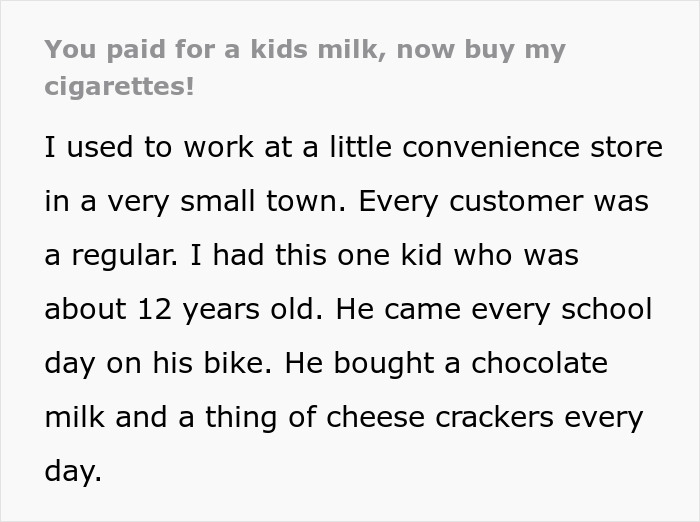 You paid for a kids milk, now buy my cigarettes!

I used to work at a little convenience store in a very small town. Every customer was a regular. I had this one kid who was about 12 years old. He came every school day on his bike. He bought a chocolate milk and a thing of cheese crackers every day.